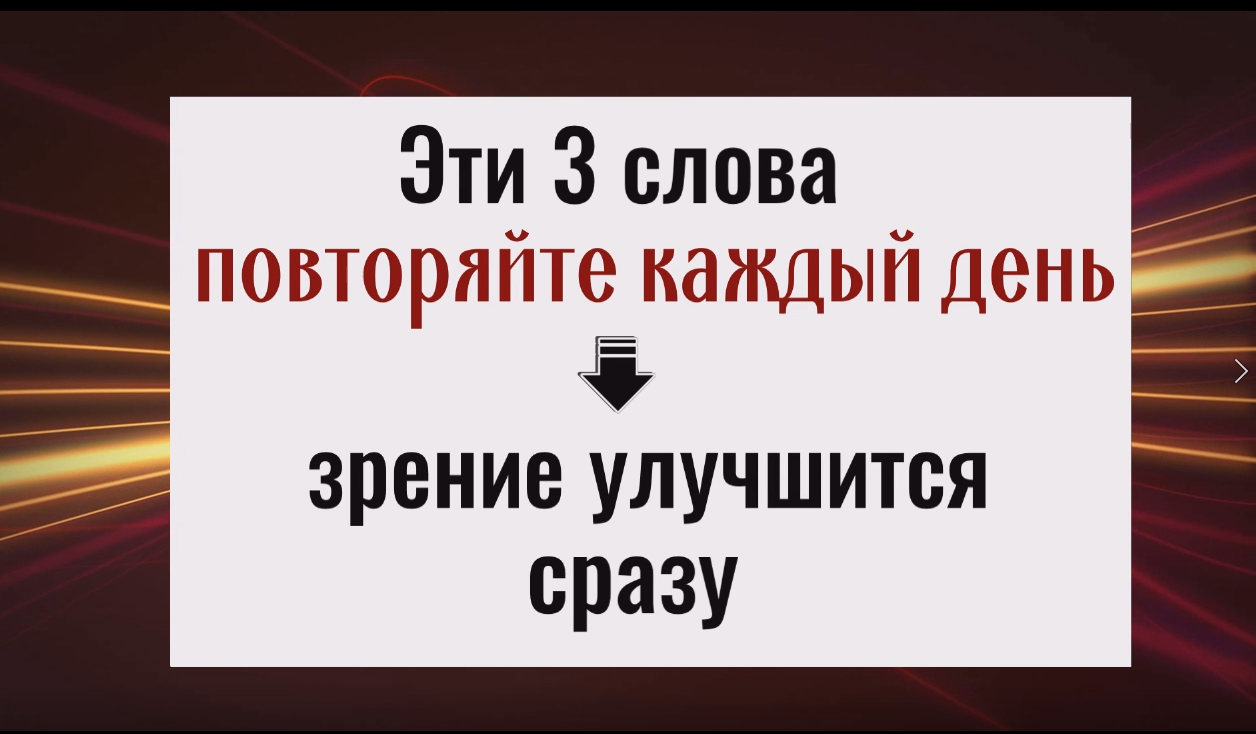 Эти 3 слова
повторяйте каждый день

зрение улучшится
сразу